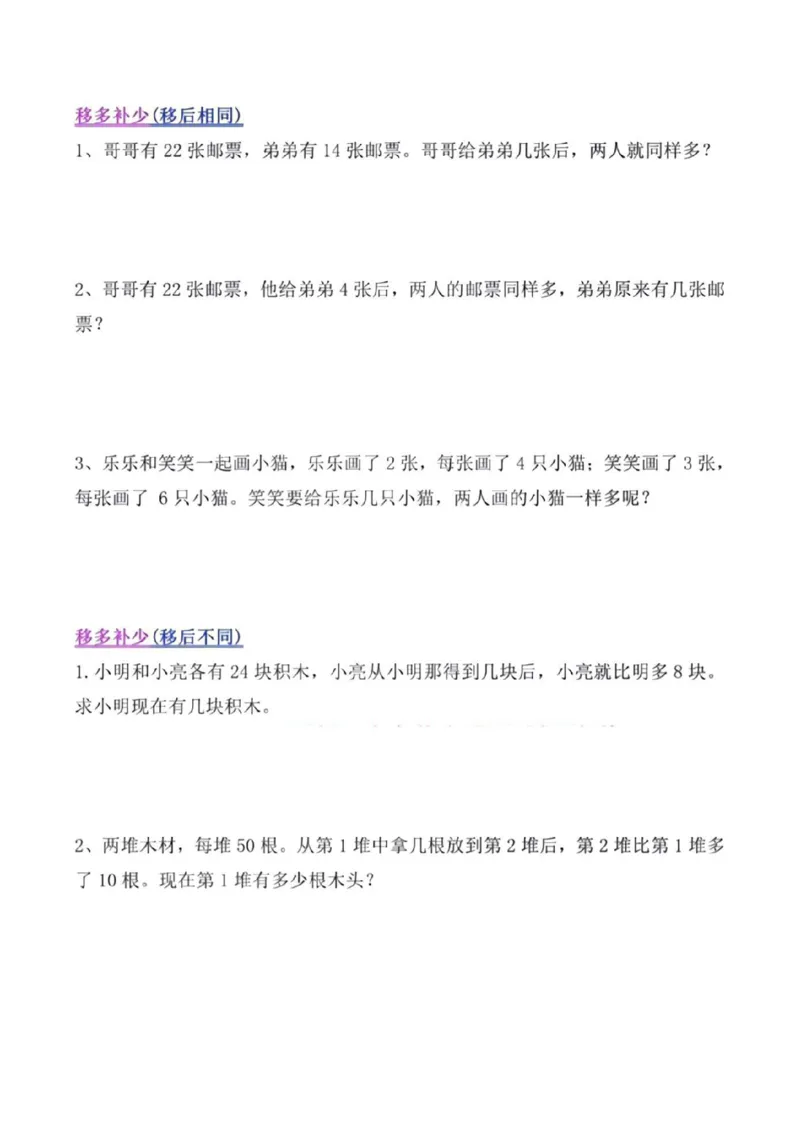 移多补少(移后相同)

1、哥哥有 22 张邮票，弟弟有 14 张邮票。哥哥给弟弟几张后，两人就同样多？

2、哥哥有 22 张邮票，他给弟弟 4 张后，两人的邮票同样多，弟弟原来有几张邮票？

3、乐乐和笑笑一起画小猫，乐乐画了 2 张，每张画了 4 只小猫；笑笑画了 3 张，每张画了 6 只小猫。笑笑要给乐乐几只小猫，两人画的小猫一样多呢？

移多补少(移后不同)

1. 小明和小亮各有 24 块积木，小亮从小明那得到几块后，小亮就比明多 8 块。求小明现在有几块积木。

2、两堆木材，每堆 50 根。从第 1 堆中拿几根放到第 2 堆后，第 2 堆比第 1 堆多了 10 根。现在第 1 堆有多少根木头？